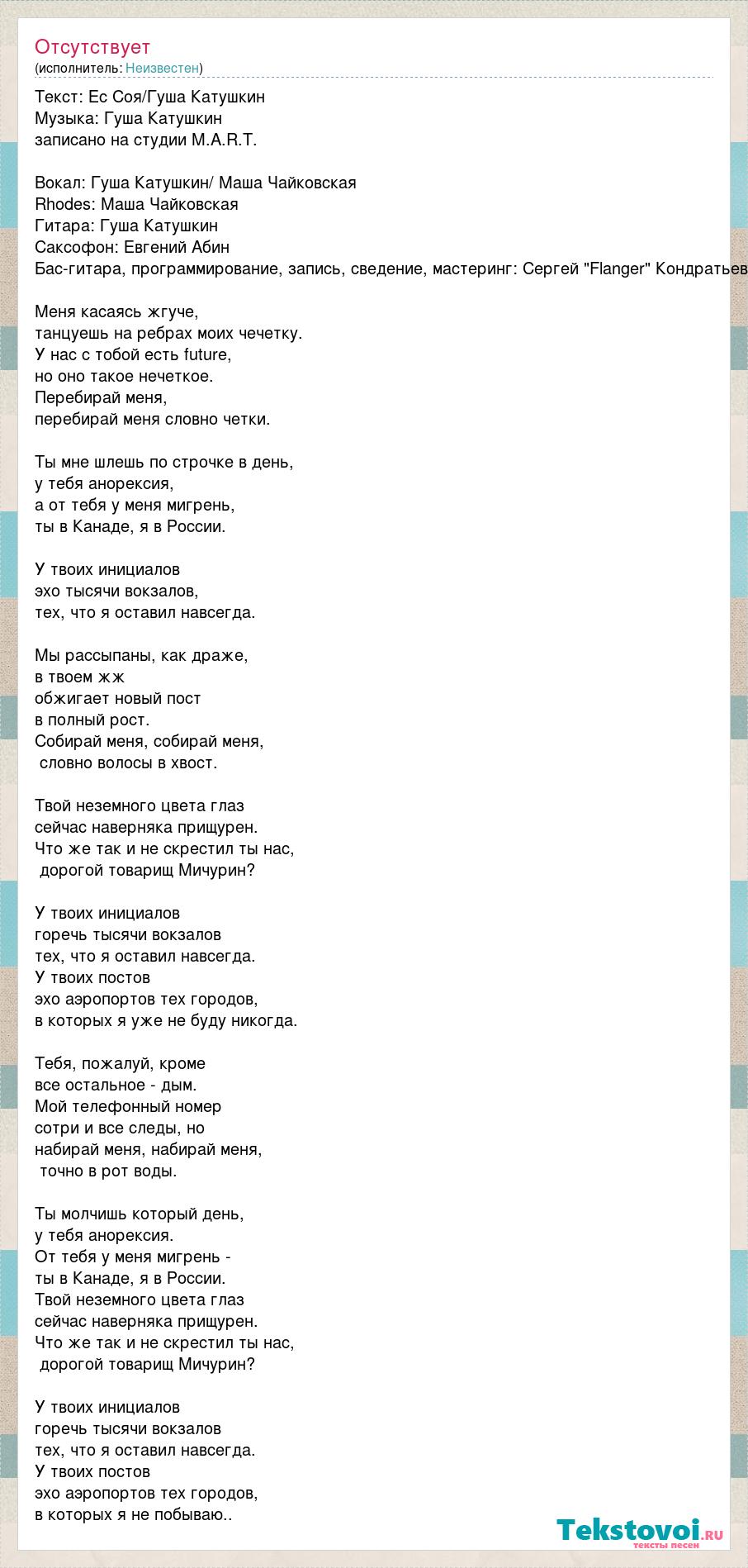 Отсутствует
(исполнитель: Неизвестен)

Текст: Ес Соя/Гуша Катушкин
Музыка: Гуша Катушкин
записано на студии M.A.R.T.

Вокал: Гуша Катушкин/ Маша Чайковская
Rhodes: Маша Чайковская
Гитара: Гуша Катушкин
Саксофон: Евгений Абин
Бас-гитара, программирование, запись, сведение, мастеринг: Сергей "Flanger" Кондратьев

Меня касаясь жгуче,
танцуешь на ребрах моих чечетку.
У нас с тобой есть future,
но оно такое нечеткое.
Перебирай меня,
перебирай меня словно четки.

Ты мне шлешь по строчке в день,
у тебя анорексия,
а от тебя у меня мигрень,
ты в Канаде, я в России.

У твоих инициалов
эхо тысячи вокзалов,
тех, что я оставил навсегда.

Мы рассыпаны, как драже,
в твоем жж
обжигает новый пост
в полный рост.
Собирай меня, собирай меня,
словно волосы в хвост.

Твой неземного цвета глаз
сейчас наверняка прищурен.
Что же так и не скрестил ты нас,
дорогой товарищ Мичурин?

У твоих инициалов
горечь тысячи вокзалов
тех, что я оставил навсегда.
У твоих постов
эхо аэропортов тех городов,
в которых я уже не буду никогда.

Тебя, пожалуй, кроме
все остальное - дым.
Мой телефонный номер
сотри и все следы, но
набирай меня, набирай меня,
точно в рот воды.

Ты молчишь который день,
у тебя анорексия.
От тебя у меня мигрень -
ты в Канаде, я в России.
Твой неземного цвета глаз
сейчас наверняка прищурен.
Что же так и не скрестил ты нас,
дорогой товарищ Мичурин?

У твоих инициалов
горечь тысячи вокзалов
тех, что я оставил навсегда.
У твоих постов
эхо аэропортов тех городов,
в которых я не побываю..

Tekstovoi.ru
тексты песен